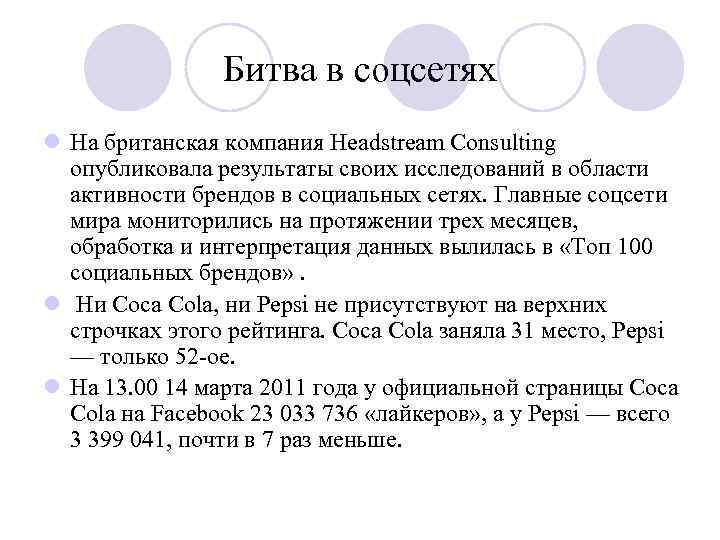 Битва в соцсетях

На британская компания Headstream Consulting опубликовала результаты своих исследований в области активности брендов в социальных сетях. Главные соцсети мира мониторились на протяжении трех месяцев, обработка и интерпретация данных вылилась в «Топ 100 социальных брендов» .

Ни Coca Cola, ни Pepsi не присутствуют на верхних строчках этого рейтинга. Coca Cola заняла 31 место, Pepsi — только 52-ое.

На 13.00 14 марта 2011 года у официальной страницы Coca Cola на Facebook 23 033 736 «лайкеров», а у Pepsi — всего 3 399 041, почти в 7 раз меньше.